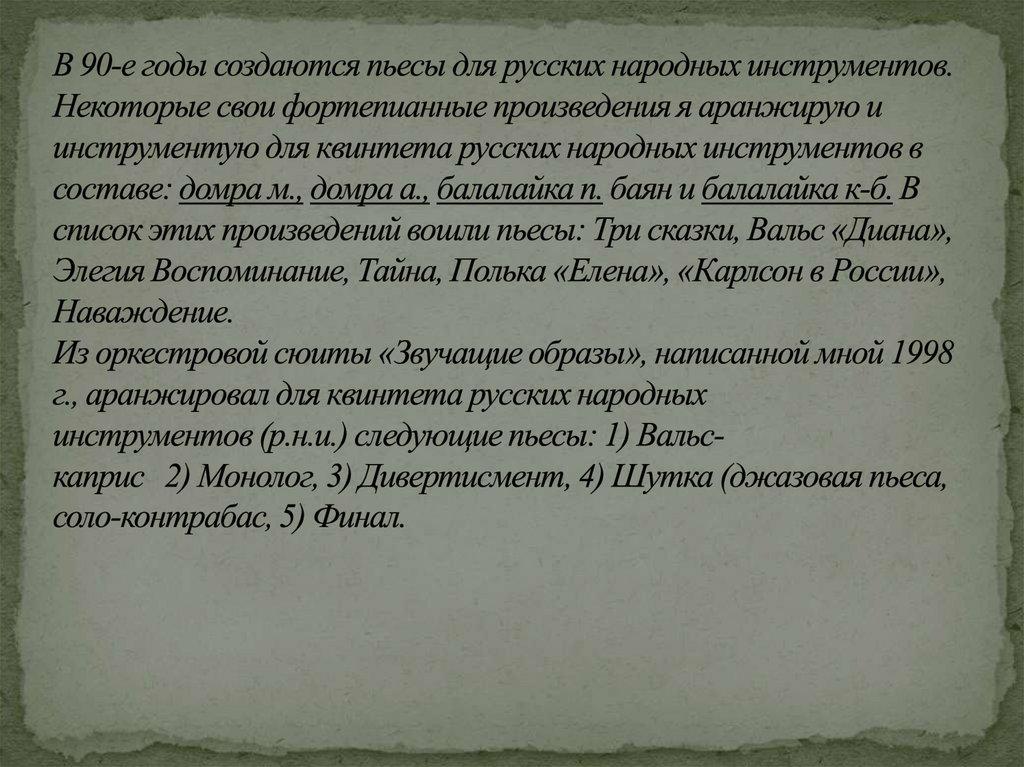 В 90-е годы создаются пьесы для русских народных инструментов. Некоторые свои фортепианные произведения я аранжирую и инструментую для квинтета русских народных инструментов в составе: домра м., домра а., балалайка п. баян и балалайка к-б. В список этих произведений вошли пьесы: Три сказки, Вальс «Диана», Элегия Воспоминание, Тайна, Полька «Елена», «Карлсон в России», Наваждение.
Из оркестровой сюиты «Звучащие образы», написанной мной 1998 г., аранжировал для квинтета русских народных инструментов (р.н.и.) следующие пьесы: 1) Вальс-каприс 2) Монолог, 3) Дивертисмент, 4) Шутка (джазовая пьеса, соло-контрабас, 5) Финал.